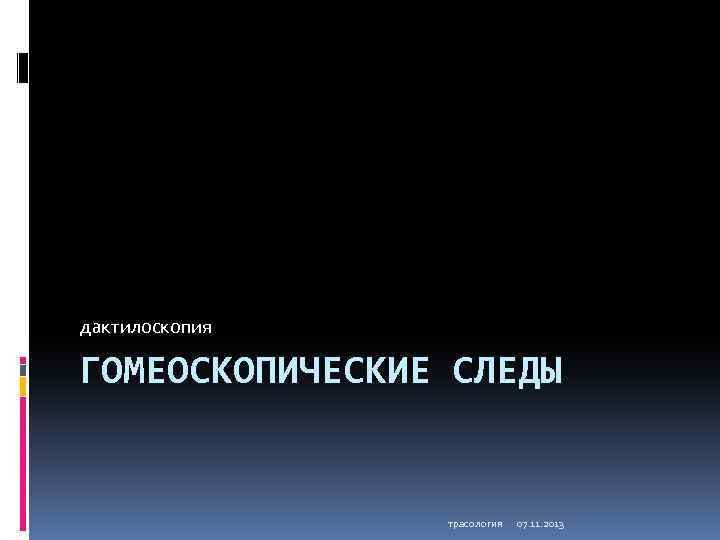 дактилоскопия

ГОМЕОСКОПИЧЕСКИЕ СЛЕДЫ

трасология 07.11.2013